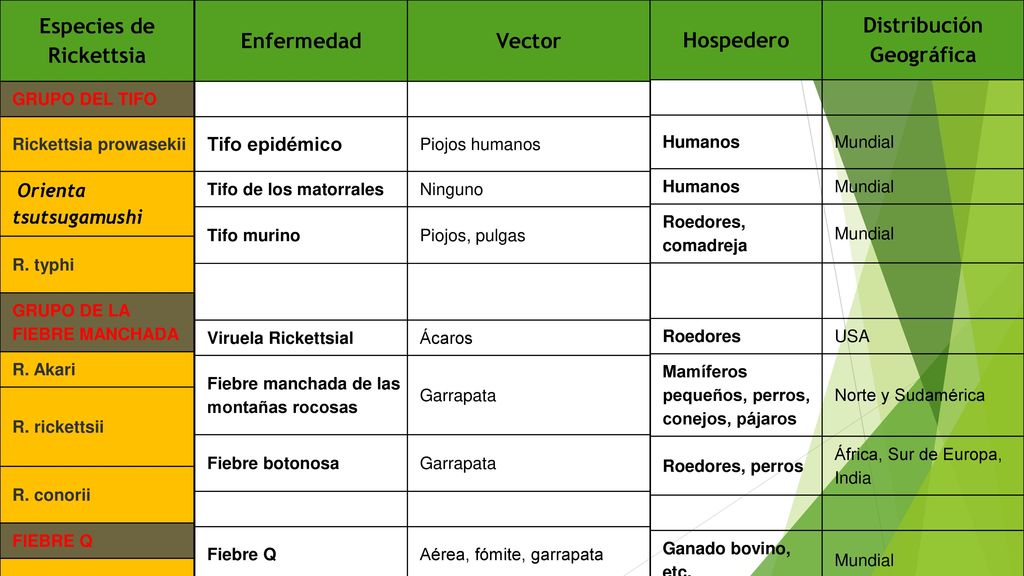 | Especies de Rickettsia | Enfermedad | Vector | Hospedero | Distribución Geográfica |
|---|---|---|---|---|
| GRUPO DEL TIFO | | | | |
| Rickettsia prowasekii | Tifo epidémico | Piojos humanos | Humanos | Mundial |
| Orienta tsutsugamushi | Tifo de los matorrales | Ninguno | Humanos | Mundial |
| R. typhi | Tifo murino | Piojos, pulgas | Roedores, comadreja | Mundial |
| GRUPO DE LA FIEBRE MANCHADA | | | | |
| R. Akari | Viruela Rickettsial | Ácaros | Roedores | USA |
| R. rickettsii | Fiebre manchada de las montañas rocosas | Garrapata | Mamíferos pequeños, perros, conejos, pájaros | Norte y Sudamérica |
| R. conorii | Fiebre botonosa | Garrapata | Roedores, perros | África, Sur de Europa, India |
| FIEBRE Q | | | | |
| | Fiebre Q | Aérea, fómite, garrapata | Ganado bovino, etc. | Mundial |